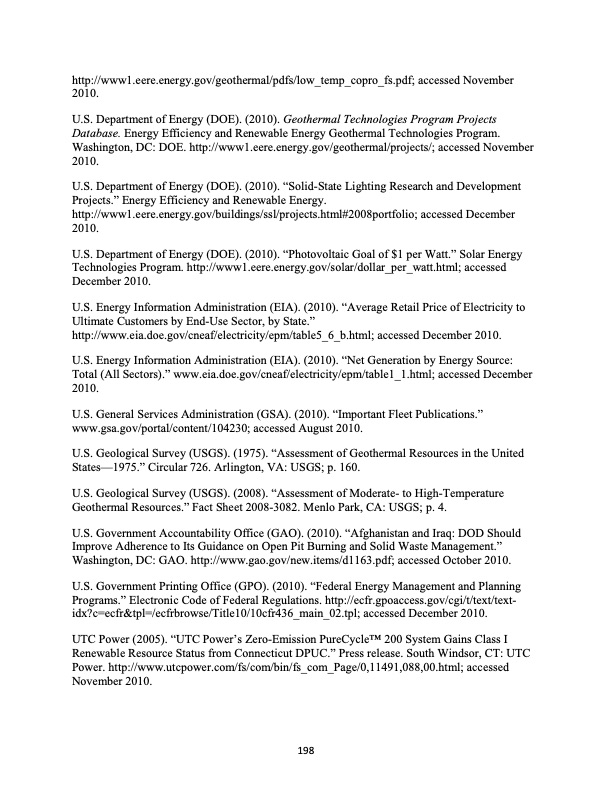 http://www1.eere.energy.gov/geothermal/pdfs/low_temp_copro_fs.pdf; accessed November 2010.

U.S. Department of Energy (DOE). (2010). Geothermal Technologies Program Projects Database. Energy Efficiency and Renewable Energy Geothermal Technologies Program. Washington, DC: DOE. http://www1.eere.energy.gov/geothermal/projects/; accessed November 2010.

U.S. Department of Energy (DOE). (2010). "Solid-State Lighting Research and Development Projects." Energy Efficiency and Renewable Energy. http://www1.eere.energy.gov/buildings/ssl/projects.html#2008portfolio; accessed December 2010.

U.S. Department of Energy (DOE). (2010). "Photovoltaic Goal of $1 per Watt." Solar Energy Technologies Program. http://www1.eere.energy.gov/solar/dollar_per_watt.html; accessed December 2010.

U.S. Energy Information Administration (EIA). (2010). "Average Retail Price of Electricity to Ultimate Customers by End-Use Sector, by State." http://www.eia.doe.gov/cneaf/electricity/epm/table5_6_b.html; accessed December 2010.

U.S. Energy Information Administration (EIA). (2010). "Net Generation by Energy Source: Total (All Sectors)." www.eia.doe.gov/cneaf/electricity/epm/table1_1.html; accessed December 2010.

U.S. General Services Administration (GSA). (2010). "Important Fleet Publications." www.gsa.gov/portal/content/104230; accessed August 2010.

U.S. Geological Survey (USGS). (1975). "Assessment of Geothermal Resources in the United States—1975." Circular 726. Arlington, VA: USGS; p. 160.

U.S. Geological Survey (USGS). (2008). "Assessment of Moderate- to High-Temperature Geothermal Resources." Fact Sheet 2008-3082. Menlo Park, CA: USGS; p. 4.

U.S. Government Accountability Office (GAO). (2010). "Afghanistan and Iraq: DOD Should Improve Adherence to Its Guidance on Open Pit Burning and Solid Waste Management." Washington, DC: GAO. http://www.gao.gov/new.items/d1163.pdf; accessed October 2010.

U.S. Government Printing Office (GPO). (2010). "Federal Energy Management and Planning Programs." Electronic Code of Federal Regulations. http://ecfr.gpoaccess.gov/cgi/t/text/text-idx?c=ecfr&tpl=/ecfrbrowse/Title10/10cfr436_main_02.tpl; accessed December 2010.

UTC Power (2005). "UTC Power's Zero-Emission PureCycle™ 200 System Gains Class I Renewable Resource Status from Connecticut DPUC." Press release. South Windsor, CT: UTC Power. http://www.utcpower.com/fs/com/bin/fs_com_Page/0,11491,088,00.html; accessed November 2010.

198